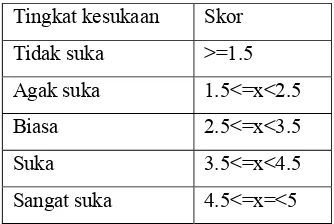 | Tingkat kesukaan | Skor |
|---|---|
| Tidak suka | >=1.5 |
| Agak suka | 1.5<=x<2.5 |
| Biasa | 2.5<=x<3.5 |
| Suka | 3.5<=x<4.5 |
| Sangat suka | 4.5<=x=<5 |